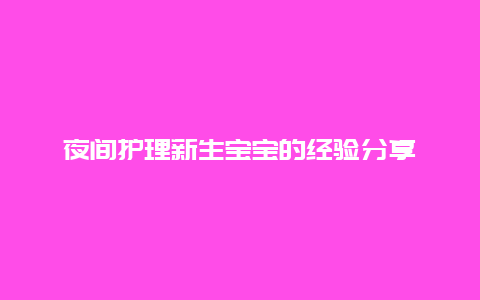 夜间护理新生宝宝的经验分享